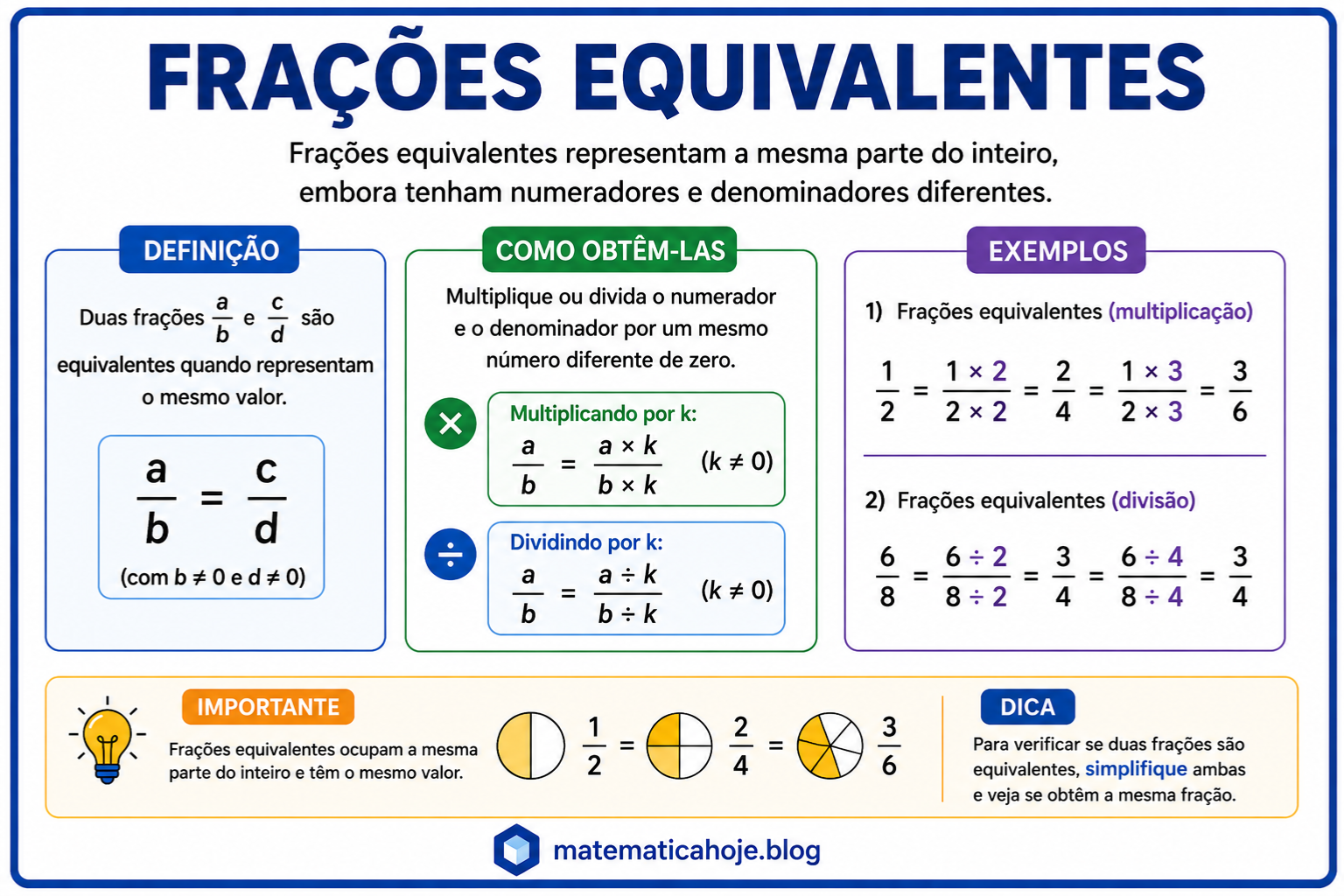 FRAÇÕES EQUIVALENTES

Frações equivalentes representam a mesma parte do inteiro, embora tenham numeradores e denominadores diferentes.

DEFINIÇÃO

Duas frações $\frac{a}{b}$ e $\frac{c}{d}$ são equivalentes quando representam o mesmo valor.

$\frac{a}{b} = \frac{c}{d}$

(com $b \neq 0$ e $d \neq 0$)

COMO OBTÊM-LAS

Multiplique ou divida o numerador e o denominador por um mesmo número diferente de zero.

Multiplicando por k:

$\frac{a}{b} = \frac{a \times k}{b \times k}$ $(k \neq 0)$

Dividindo por k:

$\frac{a}{b} = \frac{a \div k}{b \div k}$ $(k \neq 0)$

EXEMPLOS

1) Frações equivalentes (multiplicação)

$\frac{1}{2} = \frac{1 \times 2}{2 \times 2} = \frac{2}{4} = \frac{1 \times 3}{2 \times 3} = \frac{3}{6}$

2) Frações equivalentes (divisão)

$\frac{6}{8} = \frac{6 \div 2}{8 \div 2} = \frac{3}{4} = \frac{6 \div 4}{8 \div 4} = \frac{3}{4}$

IMPORTANTE

Frações equivalentes ocupam a mesma parte do inteiro e têm o mesmo valor.

$\frac{1}{2} = \frac{2}{4} = \frac{3}{6}$

DICA

Para verificar se duas frações são equivalentes, simplifique ambas e veja se obtêm a mesma fração.

matematicahoje.blog